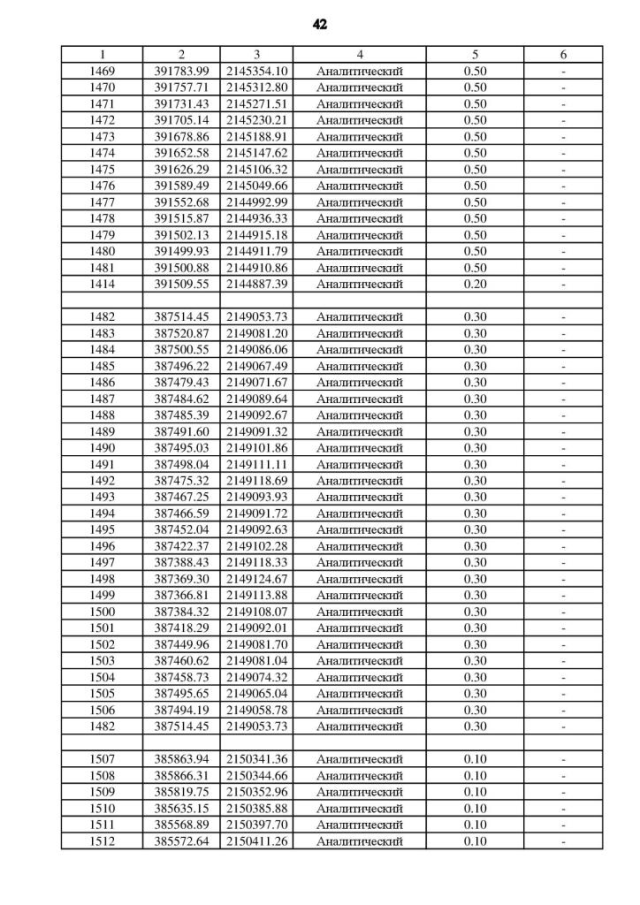 42

| 1 | 2 | 3 | 4 | 5 | 6 |
|---|---|---|---|---|---|
| 1469 | 391783.99 | 2145354.10 | Аналитический | 0.50 | - |
| 1470 | 391757.71 | 2145312.80 | Аналитический | 0.50 | - |
| 1471 | 391731.43 | 2145271.51 | Аналитический | 0.50 | - |
| 1472 | 391705.14 | 2145230.21 | Аналитический | 0.50 | - |
| 1473 | 391678.86 | 2145188.91 | Аналитический | 0.50 | - |
| 1474 | 391652.58 | 2145147.62 | Аналитический | 0.50 | - |
| 1475 | 391626.29 | 2145106.32 | Аналитический | 0.50 | - |
| 1476 | 391589.49 | 2145049.66 | Аналитический | 0.50 | - |
| 1477 | 391552.68 | 2144992.99 | Аналитический | 0.50 | - |
| 1478 | 391515.87 | 2144936.33 | Аналитический | 0.50 | - |
| 1479 | 391502.13 | 2144915.18 | Аналитический | 0.50 | - |
| 1480 | 391499.93 | 2144911.79 | Аналитический | 0.50 | - |
| 1481 | 391500.88 | 2144910.86 | Аналитический | 0.50 | - |
| 1414 | 391509.55 | 2144887.39 | Аналитический | 0.20 | - |
| | | | | | |
| 1482 | 387514.45 | 2149053.73 | Аналитический | 0.30 | - |
| 1483 | 387520.87 | 2149081.20 | Аналитический | 0.30 | - |
| 1484 | 387500.55 | 2149086.06 | Аналитический | 0.30 | - |
| 1485 | 387496.22 | 2149067.49 | Аналитический | 0.30 | - |
| 1486 | 387479.43 | 2149071.67 | Аналитический | 0.30 | - |
| 1487 | 387484.62 | 2149089.64 | Аналитический | 0.30 | - |
| 1488 | 387485.39 | 2149092.67 | Аналитический | 0.30 | - |
| 1489 | 387491.60 | 2149091.32 | Аналитический | 0.30 | - |
| 1490 | 387495.03 | 2149101.86 | Аналитический | 0.30 | - |
| 1491 | 387498.04 | 2149111.11 | Аналитический | 0.30 | - |
| 1492 | 387475.32 | 2149118.69 | Аналитический | 0.30 | - |
| 1493 | 387467.25 | 2149093.93 | Аналитический | 0.30 | - |
| 1494 | 387466.59 | 2149091.72 | Аналитический | 0.30 | - |
| 1495 | 387452.04 | 2149092.63 | Аналитический | 0.30 | - |
| 1496 | 387422.37 | 2149102.28 | Аналитический | 0.30 | - |
| 1497 | 387388.43 | 2149118.33 | Аналитический | 0.30 | - |
| 1498 | 387369.30 | 2149124.67 | Аналитический | 0.30 | - |
| 1499 | 387366.81 | 2149113.88 | Аналитический | 0.30 | - |
| 1500 | 387384.32 | 2149108.07 | Аналитический | 0.30 | - |
| 1501 | 387418.29 | 2149092.01 | Аналитический | 0.30 | - |
| 1502 | 387449.96 | 2149081.70 | Аналитический | 0.30 | - |
| 1503 | 387460.62 | 2149081.04 | Аналитический | 0.30 | - |
| 1504 | 387458.73 | 2149074.32 | Аналитический | 0.30 | - |
| 1505 | 387495.65 | 2149065.04 | Аналитический | 0.30 | - |
| 1506 | 387494.19 | 2149058.78 | Аналитический | 0.30 | - |
| 1482 | 387514.45 | 2149053.73 | Аналитический | 0.30 | - |
| | | | | | |
| 1507 | 385863.94 | 2150341.36 | Аналитический | 0.10 | - |
| 1508 | 385866.31 | 2150344.66 | Аналитический | 0.10 | - |
| 1509 | 385819.75 | 2150352.96 | Аналитический | 0.10 | - |
| 1510 | 385635.15 | 2150385.88 | Аналитический | 0.10 | - |
| 1511 | 385568.89 | 2150397.70 | Аналитический | 0.10 | - |
| 1512 | 385572.64 | 2150411.26 | Аналитический | 0.10 | - |